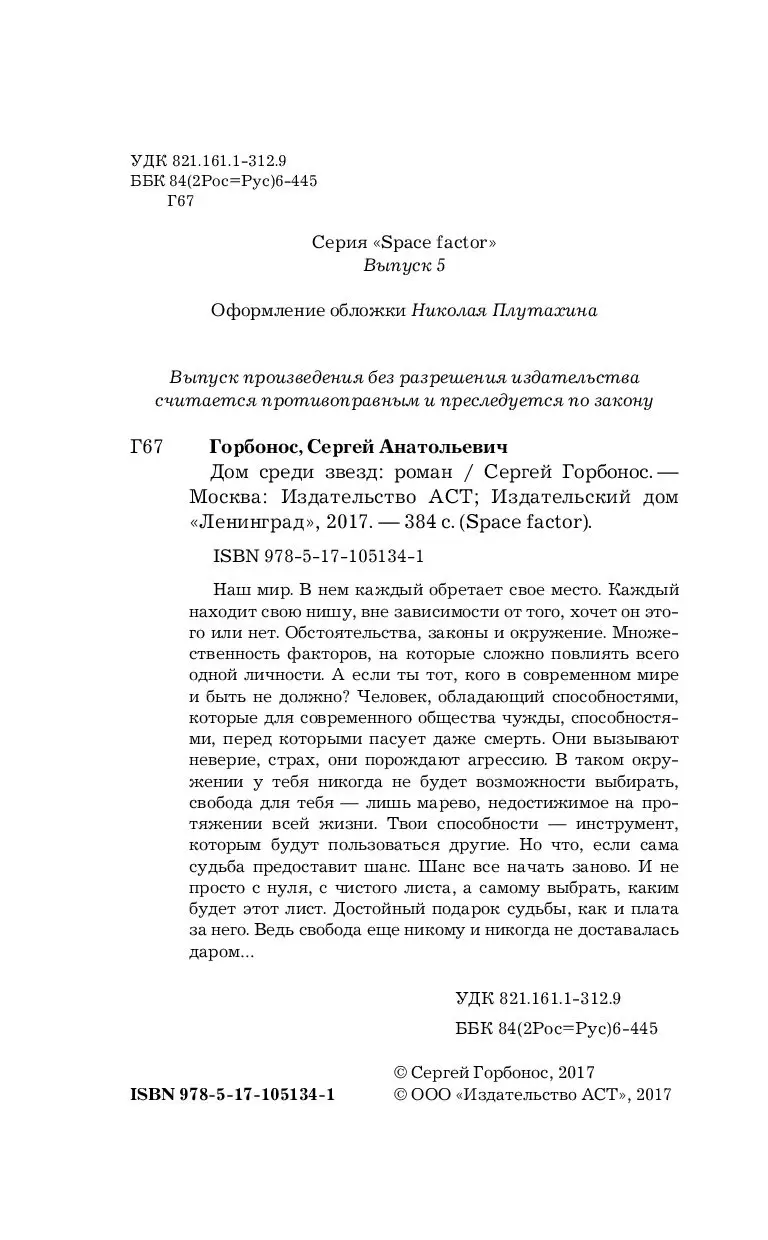 УДК 821.161.1-312.9
ББК 84(2Рос=Рус)6-445
Г67

Серия «Space factor»
Выпуск 5

Оформление обложки Николая Плутахина

Выпуск произведения без разрешения издательства считается противоправным и преследуется по закону

Г67 Горбонос, Сергей Анатольевич
Дом среди звезд: роман / Сергей Горбонос. — Москва: Издательство АСТ; Издательский дом «Ленинград», 2017. — 384 с. (Space factor).

ISBN 978-5-17-105134-1

Наш мир. В нем каждый обретает свое место. Каждый находит свою нишу, вне зависимости от того, хочет он этого или нет. Обстоятельства, законы и окружение. Множественность факторов, на которые сложно повлиять всего одной личности. А если ты тот, кого в современном мире и быть не должно? Человек, обладающий способностями, которые для современного общества чужды, способностями, перед которыми пасует даже смерть. Они вызывают неверие, страх, они порождают агрессию. В таком окружении у тебя никогда не будет возможности выбирать, свобода для тебя — лишь марево, недостижимое на протяжении всей жизни. Твои способности — инструмент, которым будут пользоваться другие. Но что, если сама судьба предоставит шанс. Шанс все начать заново. И не просто с нуля, с чистого листа, а самому выбрать, каким будет этот лист. Достойный подарок судьбы, как и плата за него. Ведь свобода еще никому и никогда не доставалась даром...

УДК 821.161.1-312.9
ББК 84(2Рос=Рус)6-445

© Сергей Горбонос, 2017
ISBN 978-5-17-105134-1 © ООО «Издательство АСТ», 2017